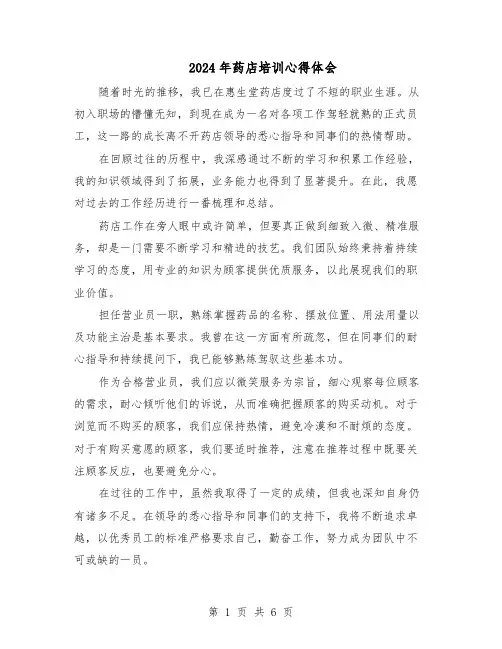 2024年药店培训心得体会

随着时光的推移，我已在惠生堂药店度过了不短的职业生涯。从初入职场的懵懂无知，到现在成为一名对各项工作驾轻就熟的正式员工，这一路的成长离不开药店领导的悉心指导和同事们的热情帮助。

在回顾过往的历程中，我深感通过不断的学习和积累工作经验，我的知识领域得到了拓展，业务能力也得到了显著提升。在此，我愿对过去的工作经历进行一番梳理和总结。

药店工作在旁人眼中或许简单，但要真正做到细致入微、精准服务，却是一门需要不断学习和精进的技艺。我们团队始终秉持着持续学习的态度，用专业的知识为顾客提供优质服务，以此展现我们的职业价值。

担任营业员一职，熟练掌握药品的名称、摆放位置、用法用量以及功能主治是基本要求。我曾在这一方面有所疏忽，但在同事们的耐心指导和持续提问下，我已能够熟练驾驭这些基本功。

作为合格营业员，我们应以微笑服务为宗旨，细心观察每位顾客的需求，耐心倾听他们的诉说，从而准确把握顾客的购买动机。对于浏览而不购买的顾客，我们应保持热情，避免冷漠和不耐烦的态度。对于有购买意愿的顾客，我们要适时推荐，注意在推荐过程中既要关注顾客反应，也要避免分心。

在过往的工作中，虽然我取得了一定的成绩，但我也深知自身仍有诸多不足。在领导的悉心指导和同事们的支持下，我将不断追求卓越，以优秀员工的标准严格要求自己，勤奋工作，努力成为团队中不可或缺的一员。

第 1 页 共 6 页